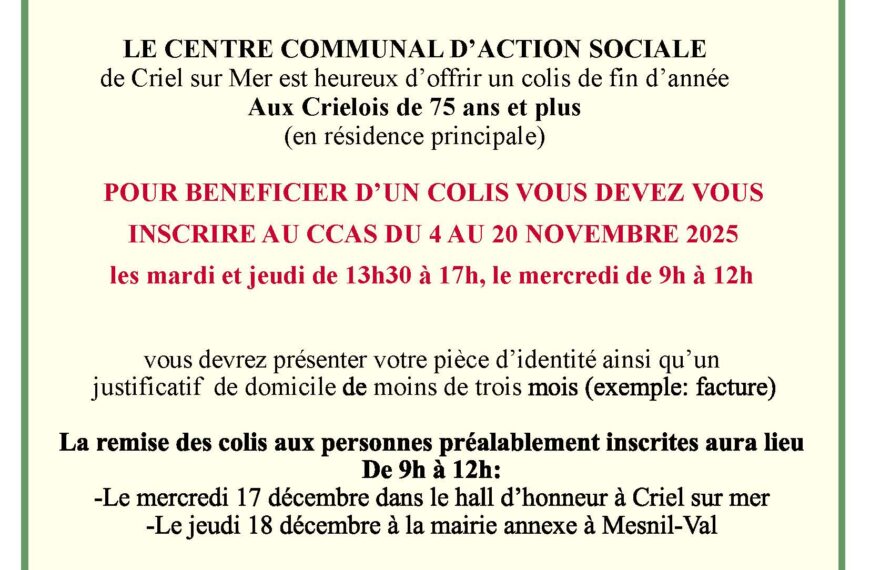 LE CENTRE COMMUNAL D'ACTION SOCIALE
de Criel sur Mer est heureux d'offrir un colis de fin d'année
Aux Crielois de 75 ans et plus
(en résidence principale)

POUR BENEFICIER D'UN COLIS VOUS DEVEZ VOUS INSCRIRE AU CCAS DU 4 AU 20 NOVEMBRE 2025
les mardi et jeudi de 13h30 à 17h, le mercredi de 9h à 12h

vous devrez présenter votre pièce d'identité ainsi qu'un justificatif de domicile de moins de trois mois (exemple: facture)

La remise des colis aux personnes préalablement inscrites aura lieu
De 9h à 12h:
-Le mercredi 17 décembre dans le hall d'honneur à Criel sur mer
-Le jeudi 18 décembre à la mairie annexe à Mesnil-Val